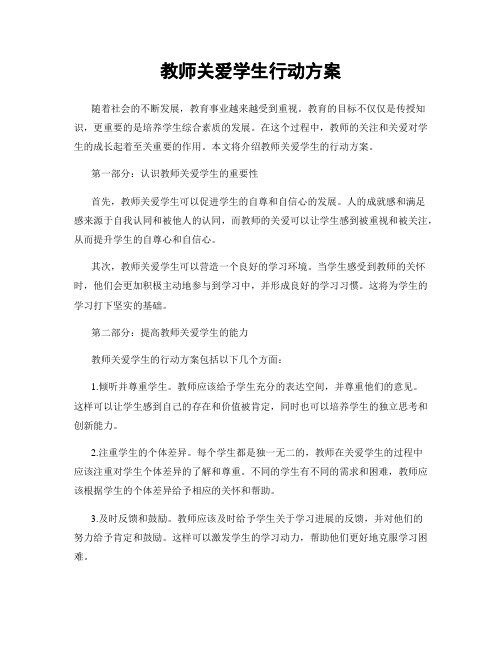 教师关爱学生行动方案

随着社会的不断发展，教育事业越来越受到重视。教育的目标不仅仅是传授知识，更重要的是培养学生综合素质的发展。在这个过程中，教师的关注和关爱对学生的成长起着至关重要的作用。本文将介绍教师关爱学生的行动方案。

第一部分：认识教师关爱学生的重要性

首先，教师关爱学生可以促进学生的自尊和自信心的发展。人的成就感和满足感来源于自我认同和被他人的认同，而教师的关爱可以让学生感到被重视和被关注，从而提升学生的自尊心和自信心。

其次，教师关爱学生可以营造一个良好的学习环境。当学生感受到教师的关怀时，他们会更加积极主动地参与到学习中，并形成良好的学习习惯。这将为学生的学习打下坚实的基础。

第二部分：提高教师关爱学生的能力

教师关爱学生的行动方案包括以下几个方面：

1.倾听并尊重学生。教师应该给予学生充分的表达空间，并尊重他们的意见。这样可以让学生感到自己的存在和价值被肯定，同时也可以培养学生的独立思考和创新能力。

2.注重学生的个体差异。每个学生都是独一无二的，教师在关爱学生的过程中应该注重对学生个体差异的了解和尊重。不同的学生有不同的需求和困难，教师应该根据学生的个体差异给予相应的关怀和帮助。

3.及时反馈和鼓励。教师应该及时给予学生关于学习进展的反馈，并对他们的努力给予肯定和鼓励。这样可以激发学生的学习动力，帮助他们更好地克服学习困难。